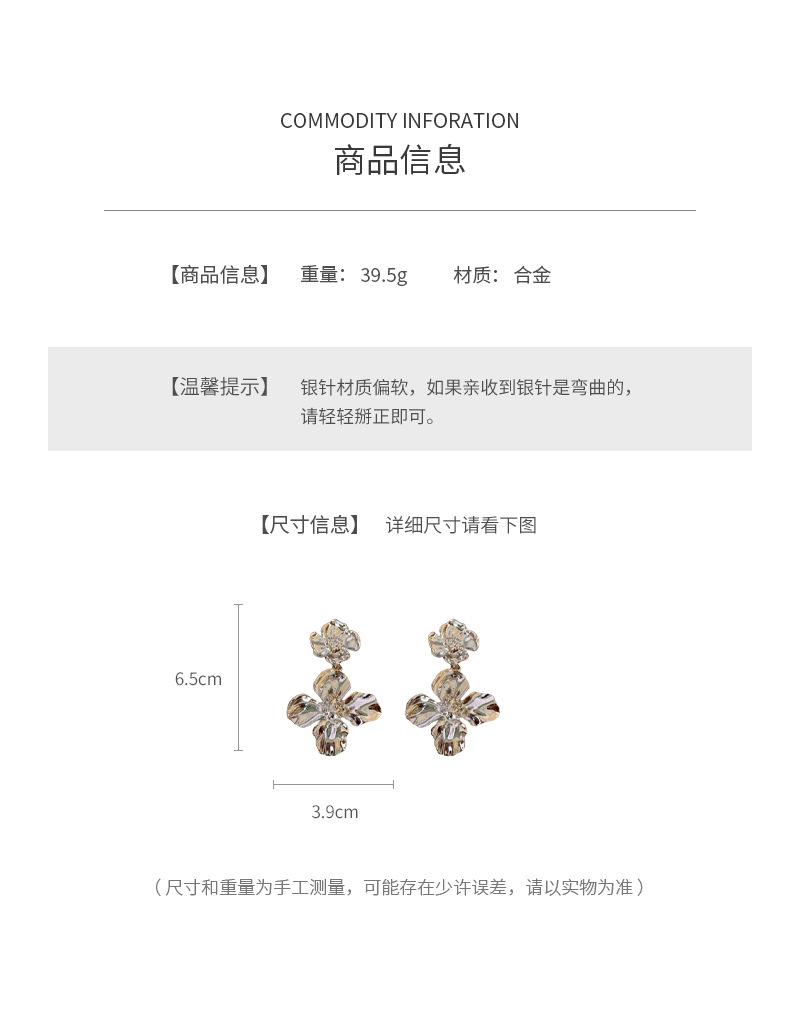 COMMODITY INFORATION
商品信息

【商品信息】 重量：39.5g 材质：合金

【温馨提示】 银针材质偏软，如果亲收到银针是弯曲的，请轻轻掰正即可。

【尺寸信息】 详细尺寸请看下图

6.5cm

3.9cm

（尺寸和重量为手工测量，可能存在少许误差，请以实物为准）